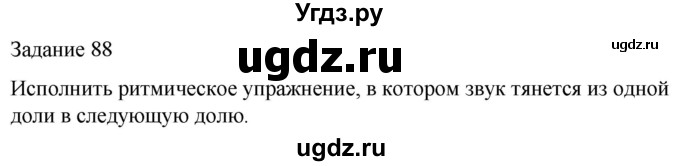 Угдз.ру

Задание 88

ugdz.ru

ugdz.ru

Исполнить ритмическое упражнение, в котором звук тянется из одной доли в следующую долю.

ugdz.ru